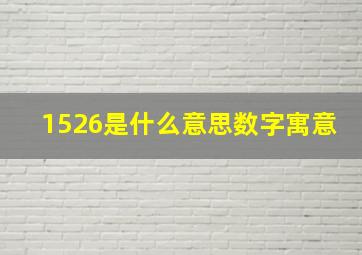 1526是什么意思数字寓意